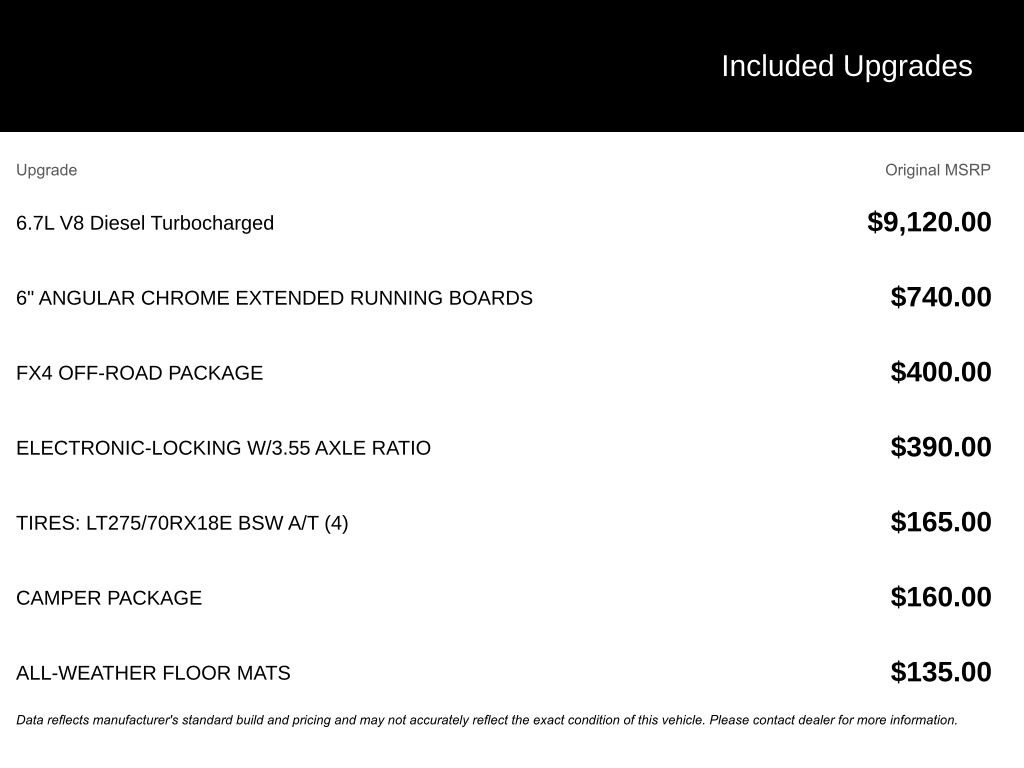 Included Upgrades

| Upgrade | Original MSRP |
|---|---|
| 6.7L V8 Diesel Turbocharged | $9,120.00 |
| 6" ANGULAR CHROME EXTENDED RUNNING BOARDS | $740.00 |
| FX4 OFF-ROAD PACKAGE | $400.00 |
| ELECTRONIC-LOCKING W/3.55 AXLE RATIO | $390.00 |
| TIRES: LT275/70RX18E BSW A/T (4) | $165.00 |
| CAMPER PACKAGE | $160.00 |
| ALL-WEATHER FLOOR MATS | $135.00 |

Data reflects manufacturer's standard build and pricing and may not accurately reflect the exact condition of this vehicle. Please contact dealer for more information.